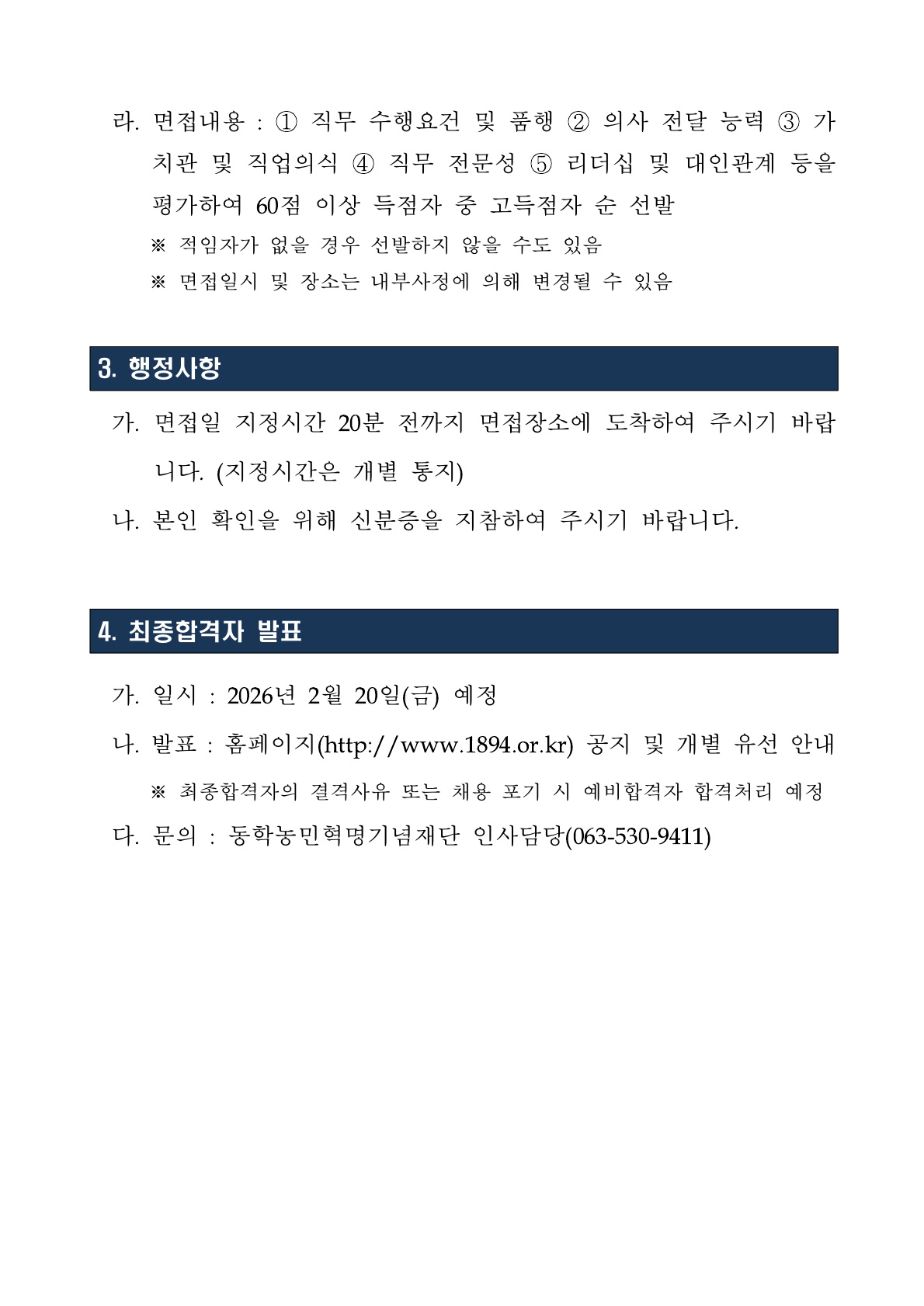 라. 면접내용 : ① 직무 수행요건 및 품행 ② 의사 전달 능력 ③ 가치관 및 직업의식 ④ 직무 전문성 ⑤ 리더십 및 대인관계 등을 평가하여 60점 이상 득점자 중 고득점자 순 선발

※ 적임자가 없을 경우 선발하지 않을 수도 있음

※ 면접일시 및 장소는 내부사정에 의해 변경될 수 있음

3. 행정사항

가. 면접일 지정시간 20분 전까지 면접장소에 도착하여 주시기 바랍니다. (지정시간은 개별 통지)

나. 본인 확인을 위해 신분증을 지참하여 주시기 바랍니다.

4. 최종합격자 발표

가. 일시 : 2026년 2월 20일(금) 예정

나. 발표 : 홈페이지(http://www.1894.or.kr) 공지 및 개별 유선 안내

※ 최종합격자의 결격사유 또는 채용 포기 시 예비합격자 합격처리 예정

다. 문의 : 동학농민혁명기념재단 인사담당(063-530-9411)